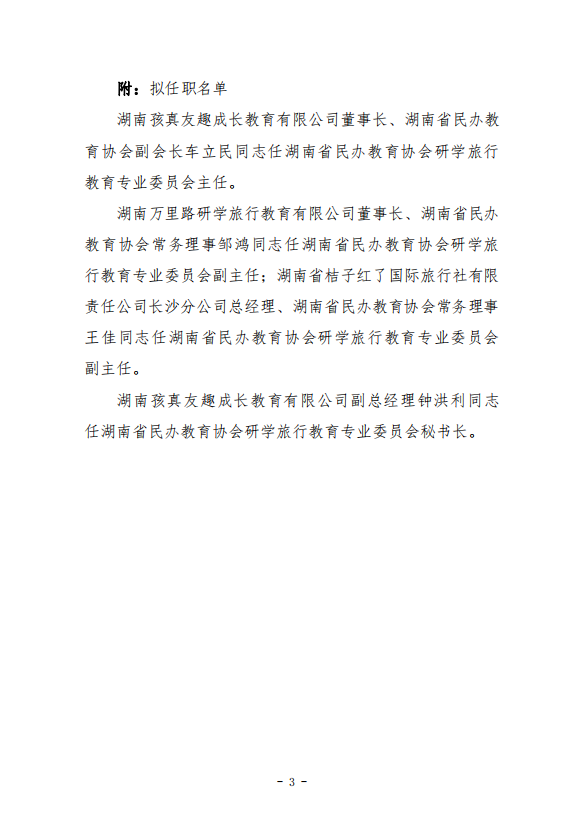 附：拟任职名单

湖南孩真友趣成长教育有限公司董事长、湖南省民办教育协会副会长车立民同志任湖南省民办教育协会研学旅行教育专业委员会主任。

湖南万里路研学旅行教育有限公司董事长、湖南省民办教育协会常务理事邹鸿同志任湖南省民办教育协会研学旅行教育专业委员会副主任；湖南省桔子红了国际旅行社有限责任公司长沙分公司总经理、湖南省民办教育协会常务理事王佳同志任湖南省民办教育协会研学旅行教育专业委员会副主任。

湖南孩真友趣成长教育有限公司副总经理钟洪利同志任湖南省民办教育协会研学旅行教育专业委员会秘书长。

- 3 -